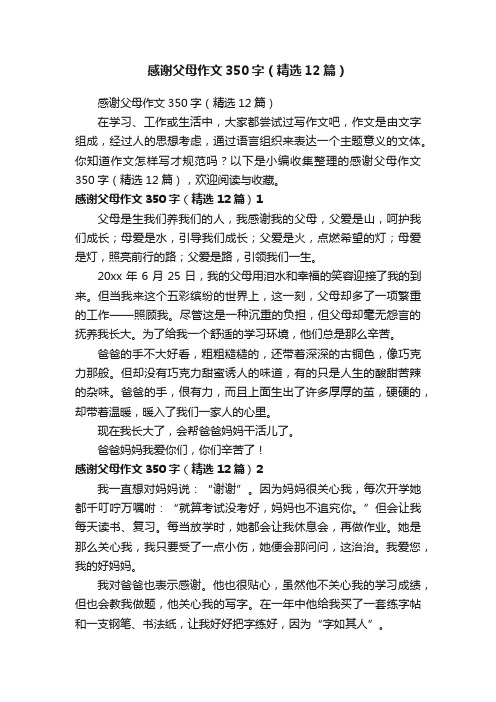 感谢父母作文350字（精选12篇）

感谢父母作文350字（精选12篇）

在学习、工作或生活中，大家都尝试过写作文吧，作文是由文字组成，经过人的思想考虑，通过语言组织来表达一个主题意义的文体。你知道作文怎样写才规范吗？以下是小编收集整理的感谢父母作文350字（精选12篇），欢迎阅读与收藏。

感谢父母作文350字（精选12篇）1

父母是生我们养我们的人，我感谢我的父母，父爱是山，呵护我们成长；母爱是水，引导我们成长；父爱是火，点燃希望的灯；母爱是灯，照亮前行的路；父爱是路，引领我们一生。

20xx年6月25日，我的父母用泪水和幸福的笑容迎接了我的到来。但当我来这个五彩缤纷的世界上，这一刻，父母却多了一项繁重的工作——照顾我。尽管这是一种沉重的负担，但父母却毫无怨言的抚养我长大。为了给我一个舒适的学习环境，他们总是那么辛苦。

爸爸的手不大好看，粗粗糙糙的，还带着深深的古铜色，像巧克力那般。但却没有巧克力甜蜜诱人的味道，有的只是人生的酸甜苦辣的杂味。爸爸的手，很有力，而且上面生出了许多厚厚的茧，硬硬的，却带着温暖，暖入了我们一家人的心里。

现在我长大了，会帮爸爸妈妈干活儿了。

爸爸妈妈我爱你们，你们辛苦了！

感谢父母作文350字（精选12篇）2

我一直想对妈妈说：“谢谢”。因为妈妈很关心我，每次开学她都千叮咛万嘱咐：“就算考试没考好，妈妈也不追究你。”但会让我每天读书、复习。每当放学时，她都会让我休息会，再做作业。她是那么关心我，我只要受了一点小伤，她便会那问问，这治治。我爱您，我的好妈妈。

我对爸爸也表示感谢。他也很贴心，虽然他不关心我的学习成绩，但也会教我做题，他关心我的写字。在一年中他给我买了一套练字帖和一支钢笔、书法纸，让我好好把字练好，因为“字如其人”。